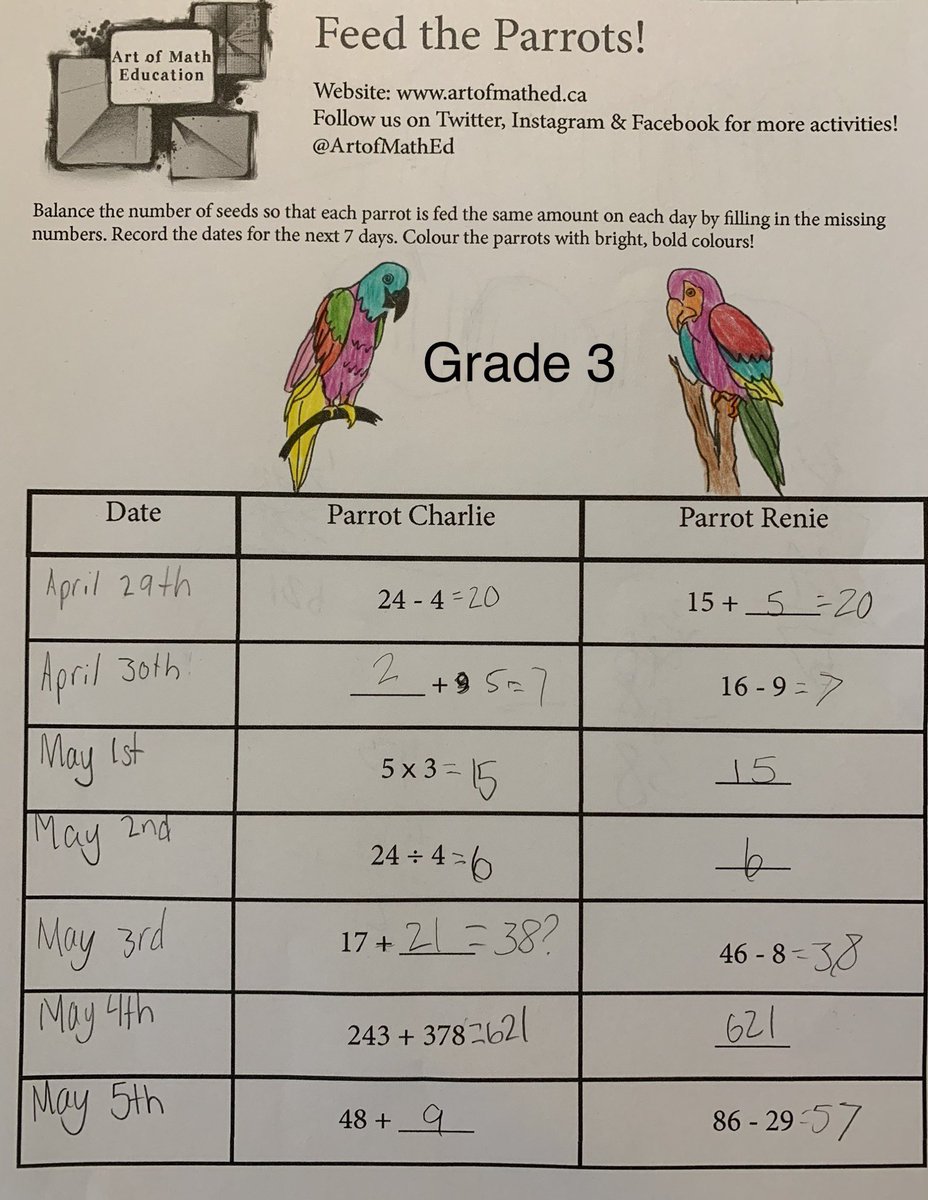 Art of Math Education

Feed the Parrots!

Website: www.artofmathed.ca
Follow us on Twitter, Instagram & Facebook for more activities!
@ArtofMathEd

Balance the number of seeds so that each parrot is fed the same amount on each day by filling in the missing numbers. Record the dates for the next 7 days. Colour the parrots with bright, bold colours!

Grade 3

| Date | Parrot Charlie | Parrot Renie |
|---|---|---|
| April 29th | 24 - 4 = 20 | 15 + 5 = 20 |
| April 30th | 2 + 5 = 7 | 16 - 9 = 7 |
| May 1st | 5 x 3 = 15 | 15 |
| May 2nd | 24 ÷ 4 = 6 | 6 |
| May 3rd | 17 + 21 = 38? | 46 - 8 = 38 |
| May 4th | 243 + 378 = 621 | 621 |
| May 5th | 48 + 9 | 86 - 29 = 57 |